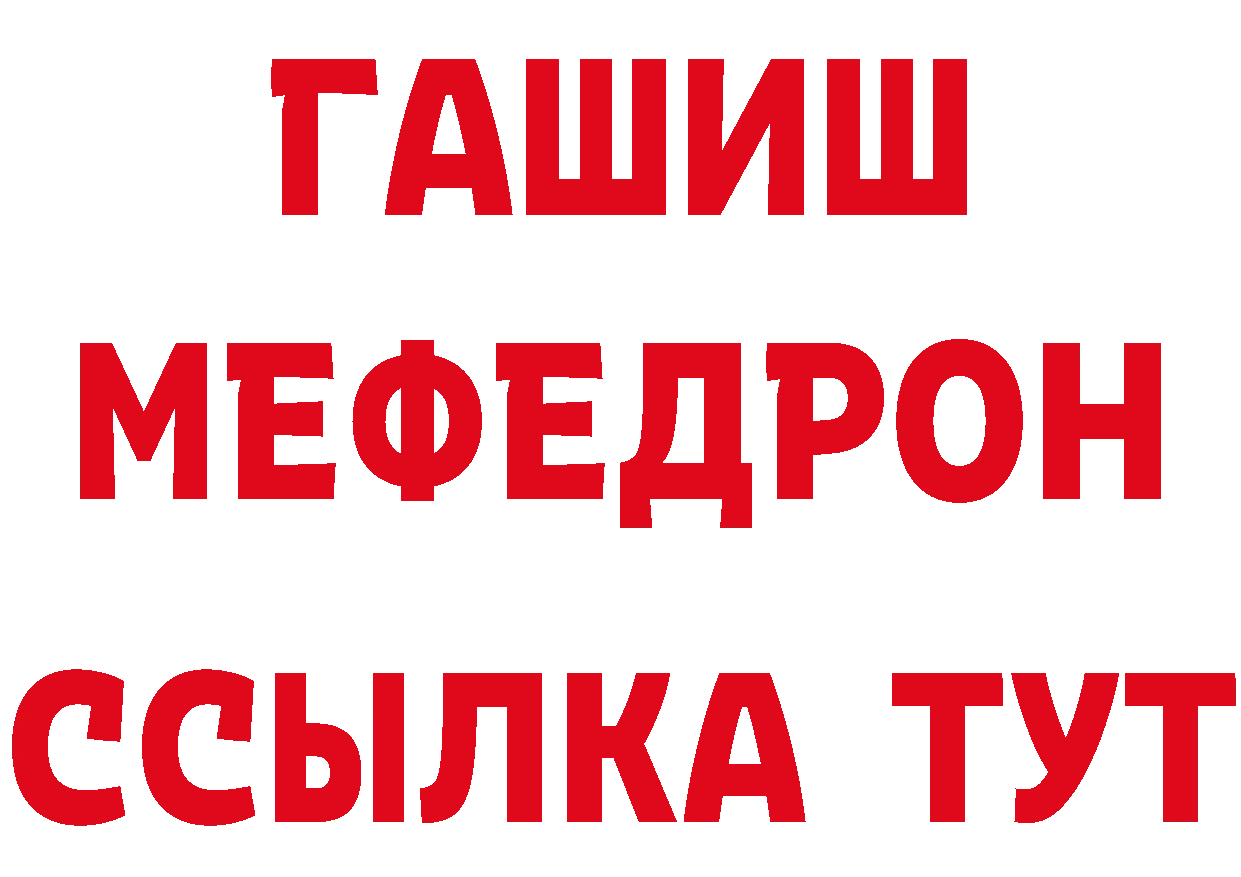 ГАШИШ
МЕФЕДРОН
ССЫЛКА ТУТ